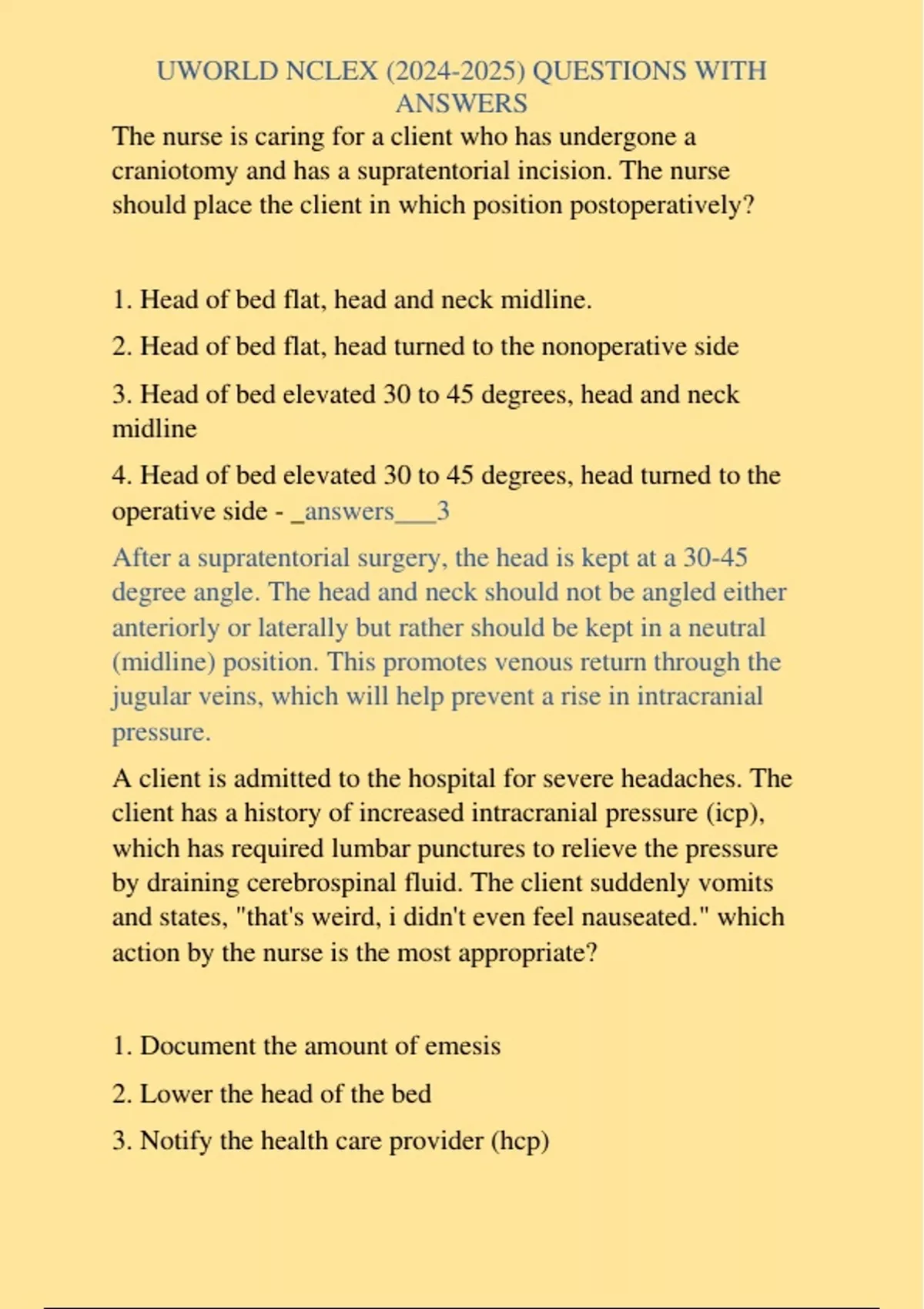 UWORLD NCLEX (2024-2025) QUESTIONS WITH ANSWERS

The nurse is caring for a client who has undergone a craniotomy and has a supratentorial incision. The nurse should place the client in which position postoperatively?

1. Head of bed flat, head and neck midline.

2. Head of bed flat, head turned to the nonoperative side

3. Head of bed elevated 30 to 45 degrees, head and neck midline

4. Head of bed elevated 30 to 45 degrees, head turned to the operative side - _answers___3

After a supratentorial surgery, the head is kept at a 30-45 degree angle. The head and neck should not be angled either anteriorly or laterally but rather should be kept in a neutral (midline) position. This promotes venous return through the jugular veins, which will help prevent a rise in intracranial pressure.

A client is admitted to the hospital for severe headaches. The client has a history of increased intracranial pressure (icp), which has required lumbar punctures to relieve the pressure by draining cerebrospinal fluid. The client suddenly vomits and states, "that's weird, i didn't even feel nauseated." which action by the nurse is the most appropriate?

1. Document the amount of emesis

2. Lower the head of the bed

3. Notify the health care provider (hcp)